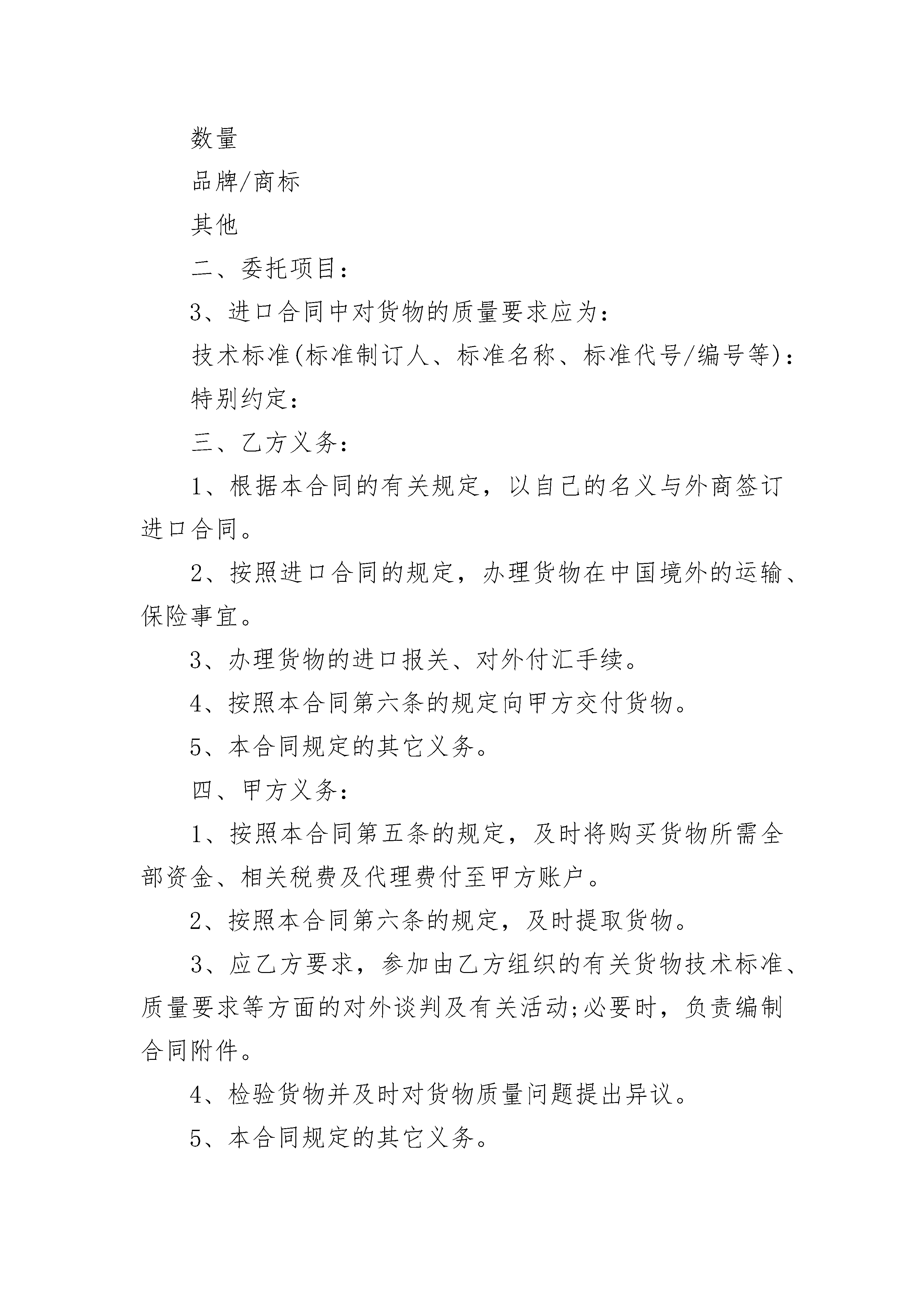 数量

品牌/商标

其他

二、委托项目:

3、进口合同中对货物的质量要求应为:

技术标准(标准制订人、标准名称、标准代号/编号等):

特别约定:

三、乙方义务:

1、根据本合同的有关规定，以自己的名义与外商签订进口合同。

2、按照进口合同的规定，办理货物在中国境外的运输、保险事宜。

3、办理货物的进口报关、对外付汇手续。

4、按照本合同第六条的规定向甲方交付货物。

5、本合同规定的其它义务。

四、甲方义务:

1、按照本合同第五条的规定，及时将购买货物所需全部资金、相关税费及代理费付至甲方账户。

2、按照本合同第六条的规定，及时提取货物。

3、应乙方要求，参加由乙方组织的有关货物技术标准、质量要求等方面的对外谈判及有关活动;必要时，负责编制合同附件。

4、检验货物并及时对货物质量问题提出异议。

5、本合同规定的其它义务。